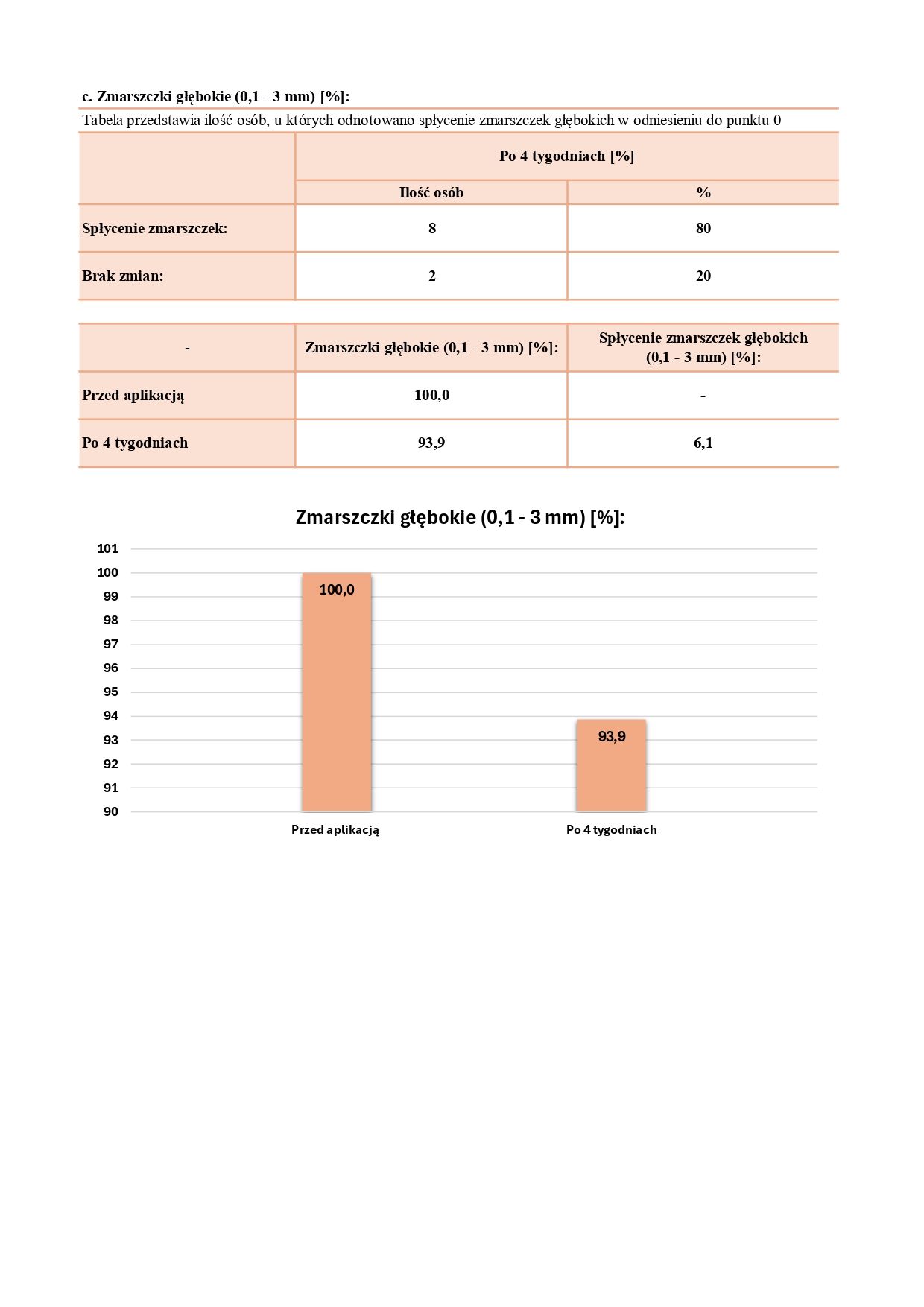 c. Zmarszczki głębokie (0,1 - 3 mm) [%]:

Tabela przedstawia ilość osób, u których odnotowano spłycenie zmarszczek głębokich w odniesieniu do punktu 0

| | Po 4 tygodniach [%] | |
|---|---|---|
| | Ilość osób | % |
| Spłycenie zmarszczek: | 8 | 80 |
| Brak zmian: | 2 | 20 |

| - | Zmarszczki głębokie (0,1 - 3 mm) [%]: | Spłycenie zmarszczek głębokich (0,1 - 3 mm) [%]: |
|---|---|---|
| Przed aplikacją | 100,0 | - |
| Po 4 tygodniach | 93,9 | 6,1 |

Zmarszczki głębokie (0,1 - 3 mm) [%]:

101
100
99
98
97
96
95
94
93
92
91
90

100,0
93,9

Przed aplikacją
Po 4 tygodniach